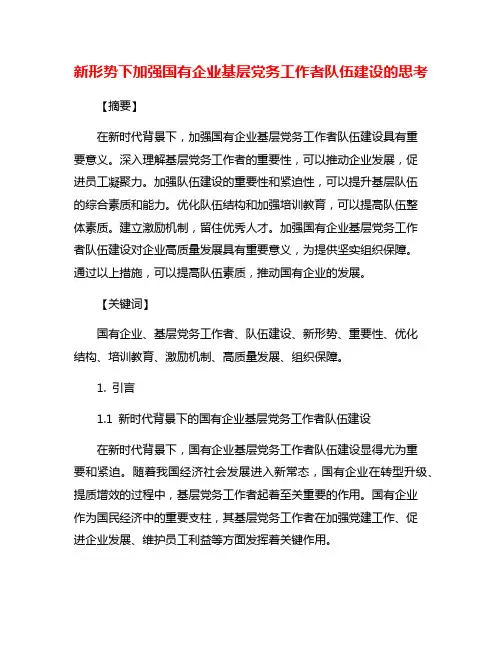 新形势下加强国有企业基层党务工作者队伍建设的思考

【摘要】

在新时代背景下，加强国有企业基层党务工作者队伍建设具有重要意义。深入理解基层党务工作者的重要性，可以推动企业发展，促进员工凝聚力。加强队伍建设的重要性和紧迫性，可以提升基层队伍的综合素质和能力。优化队伍结构和加强培训教育，可以提高队伍整体素质。建立激励机制，留住优秀人才。加强国有企业基层党务工作者队伍建设对企业高质量发展具有重要意义，为提供坚实组织保障。通过以上措施，可以提高队伍素质，推动国有企业的发展。

【关键词】

国有企业、基层党务工作者、队伍建设、新形势、重要性、优化结构、培训教育、激励机制、高质量发展、组织保障。

1. 引言

1.1 新时代背景下的国有企业基层党务工作者队伍建设

在新时代背景下，国有企业基层党务工作者队伍建设显得尤为重要和紧迫。随着我国经济社会发展进入新常态，国有企业在转型升级、提质增效的过程中，基层党务工作者起着至关重要的作用。国有企业作为国民经济中的重要支柱，其基层党务工作者在加强党建工作、促进企业发展、维护员工利益等方面发挥着关键作用。